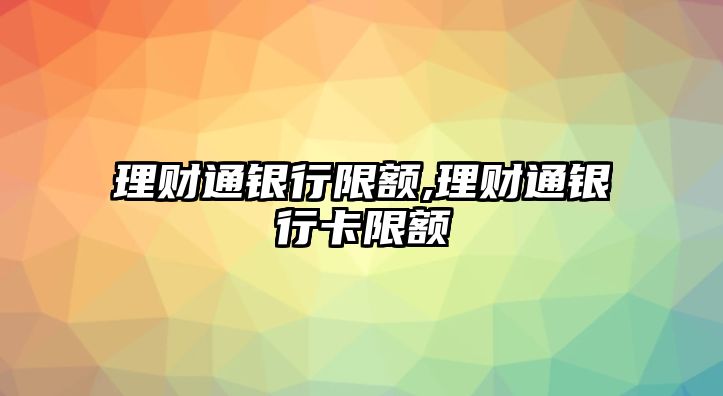 理财通银行限额,理财通银行卡限额